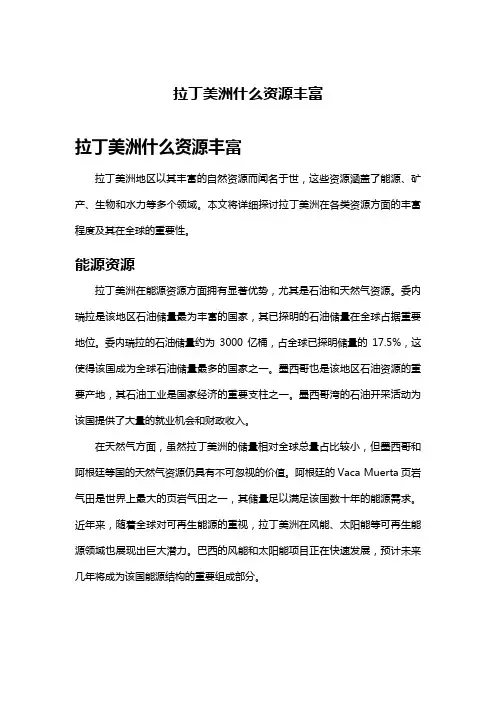 拉丁美洲什么资源丰富

拉丁美洲什么资源丰富

拉丁美洲地区以其丰富的自然资源而闻名于世，这些资源涵盖了能源、矿产、生物和水力等多个领域。本文将详细探讨拉丁美洲在各类资源方面的丰富程度及其在全球的重要性。

能源资源

拉丁美洲在能源资源方面拥有显著优势，尤其是石油和天然气资源。委内瑞拉是该地区石油储量最为丰富的国家，其已探明的石油储量在全球占据重要地位。委内瑞拉的石油储量约为 3000 亿桶，占全球已探明储量的 17.5%，这使得该国成为全球石油储量最多的国家之一。墨西哥也是该地区石油资源的重要产地，其石油工业是国家经济的重要支柱之一。墨西哥湾的石油开采活动为该国提供了大量的就业机会和财政收入。

在天然气方面，虽然拉丁美洲的储量相对全球总量占比较小，但墨西哥和阿根廷等国的天然气资源仍具有不可忽视的价值。阿根廷的 Vaca Muerta 页岩气田是世界上最大的页岩气田之一，其储量足以满足该国数十年的能源需求。近年来，随着全球对可再生能源的重视，拉丁美洲在风能、太阳能等可再生能源领域也展现出巨大潜力。巴西的风能和太阳能项目正在快速发展，预计未来几年将成为该国能源结构的重要组成部分。